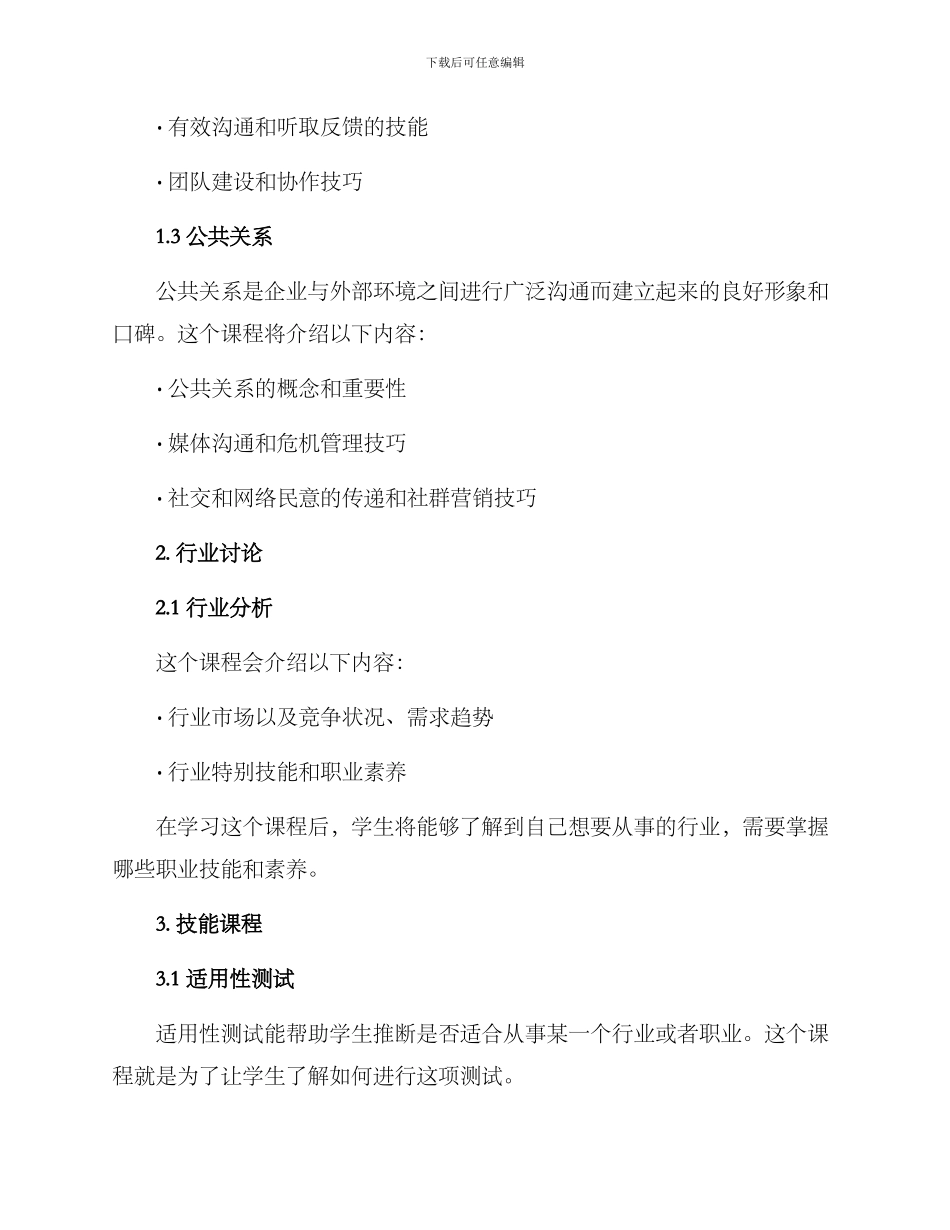 下载后可任意编辑

· 有效沟通和听取反馈的技能

· 团队建设和协作技巧

1.3 公共关系

公共关系是企业与外部环境之间进行广泛沟通而建立起来的良好形象和口碑。这个课程将介绍以下内容：

· 公共关系的概念和重要性

· 媒体沟通和危机管理技巧

· 社交和网络民意的传递和社群营销技巧

2. 行业讨论

2.1 行业分析

这个课程会介绍以下内容：

· 行业市场以及竞争状况、需求趋势

· 行业特别技能和职业素养

在学习这个课程后，学生将能够了解到自己想要从事的行业，需要掌握哪些职业技能和素养。

3. 技能课程

3.1 适用性测试

适用性测试能帮助学生推断是否适合从事某一个行业或者职业。这个课程就是为了让学生了解如何进行这项测试。